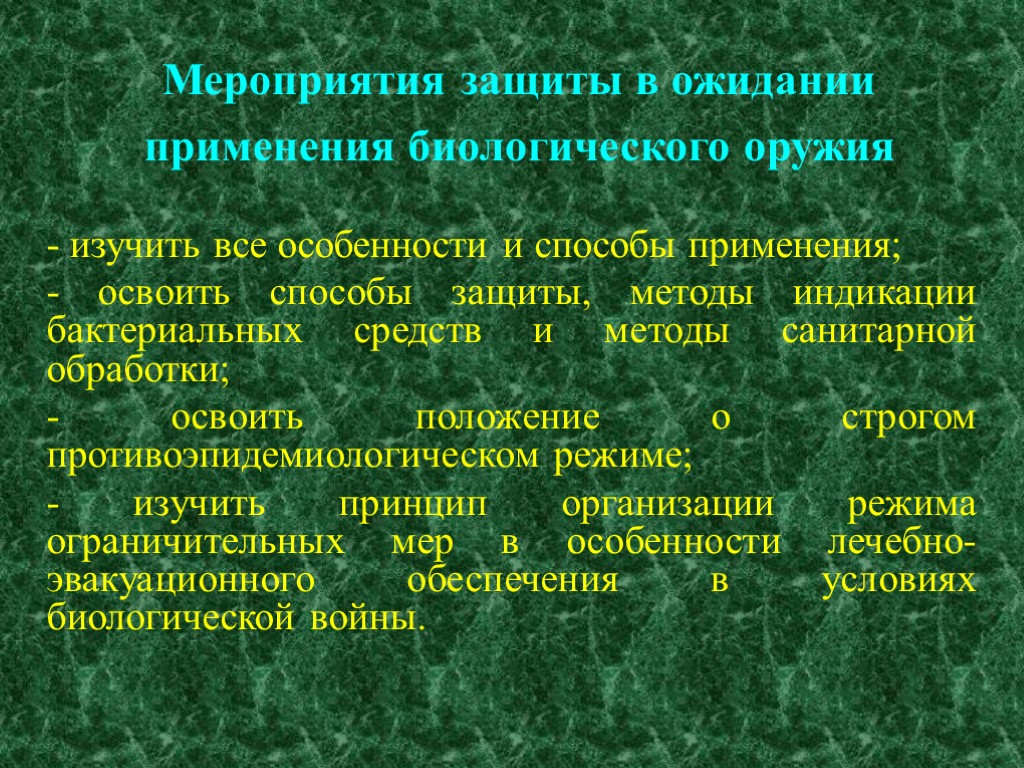 Мероприятия защиты в ожидании применения биологического оружия

- изучить все особенности и способы применения;

- освоить способы защиты, методы индикации бактериальных средств и методы санитарной обработки;

- освоить положение о строгом противоэпидемиологическом режиме;

- изучить принцип организации режима ограничительных мер в особенности лечебно-эвакуационного обеспечения в условиях биологической войны.